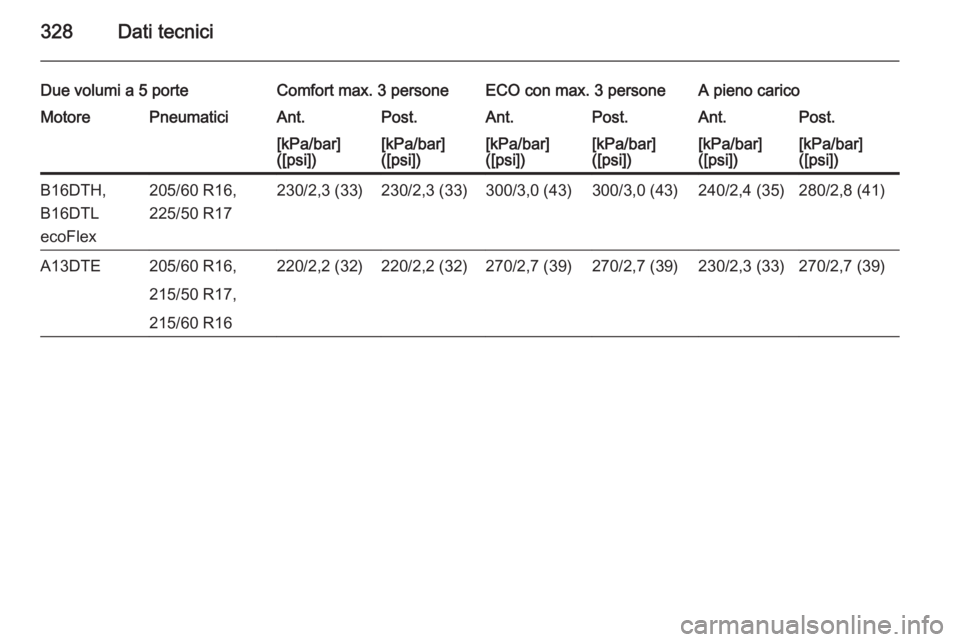 328 Dati tecnici

| Due volumi a 5 porte | | Comfort max. 3 persone | | ECO con max. 3 persone | | A pieno carico | |
|---|---|---|---|---|---|---|---|
| Motore | Pneumatici | Ant. | Post. | Ant. | Post. | Ant. | Post. |
| | | [kPa/bar] ([psi]) | [kPa/bar] ([psi]) | [kPa/bar] ([psi]) | [kPa/bar] ([psi]) | [kPa/bar] ([psi]) | [kPa/bar] ([psi]) |
| B16DTH, B16DTL ecoFlex | 205/60 R16, 225/50 R17 | 230/2,3 (33) | 230/2,3 (33) | 300/3,0 (43) | 300/3,0 (43) | 240/2,4 (35) | 280/2,8 (41) |
| A13DTE | 205/60 R16, 215/50 R17, 215/60 R16 | 220/2,2 (32) | 220/2,2 (32) | 270/2,7 (39) | 270/2,7 (39) | 230/2,3 (33) | 270/2,7 (39) |

carmanualsonline.info